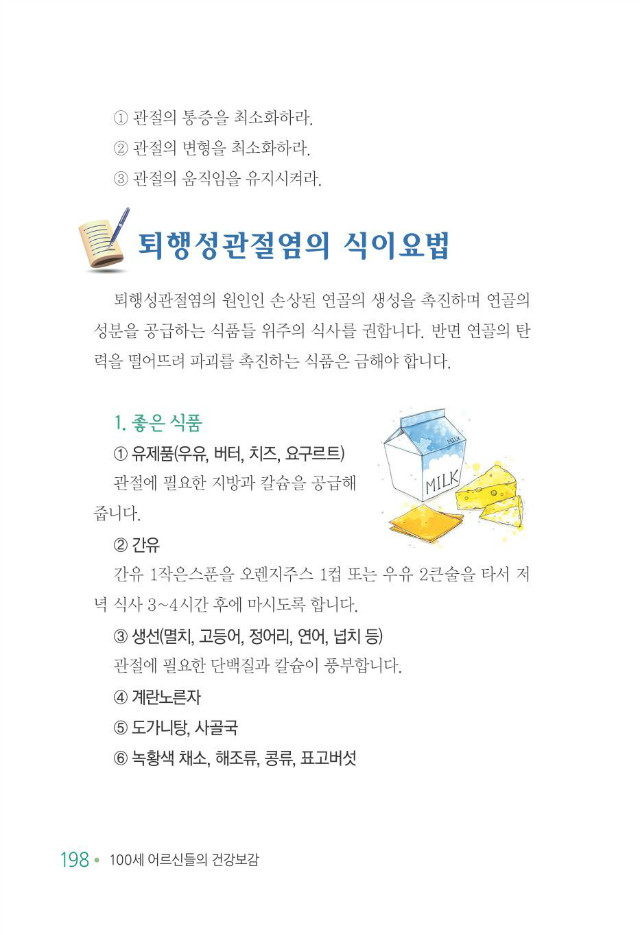 ① 관절의 통증을 최소화하라.
② 관절의 변형을 최소화하라.
③ 관절의 움직임을 유지시켜라.

퇴행성관절염의 식이요법

퇴행성관절염의 원인인 손상된 연골의 생성을 촉진하며 연골의 성분을 공급하는 식품들 위주의 식사를 권합니다. 반면 연골의 탄력을 떨어뜨려 파괴를 촉진하는 식품은 금해야 합니다.

1. 좋은 식품

① 유제품(우유, 버터, 치즈, 요구르트)

관절에 필요한 지방과 칼슘을 공급해 줍니다.

MILK

MILK

② 간유

간유 1작은스푼을 오렌지주스 1컵 또는 우유 2큰술을 타서 저녁 식사 3~4시간 후에 마시도록 합니다.

③ 생선(멸치, 고등어, 정어리, 연어, 넙치 등)

관절에 필요한 단백질과 칼슘이 풍부합니다.

④ 계란노른자

⑤ 도가니탕, 사골국

⑥ 녹황색 채소, 해조류, 콩류, 표고버섯

198 • 100세 어르신들의 건강보감